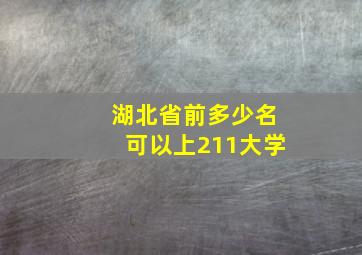 湖北省前多少名
可以上211大学